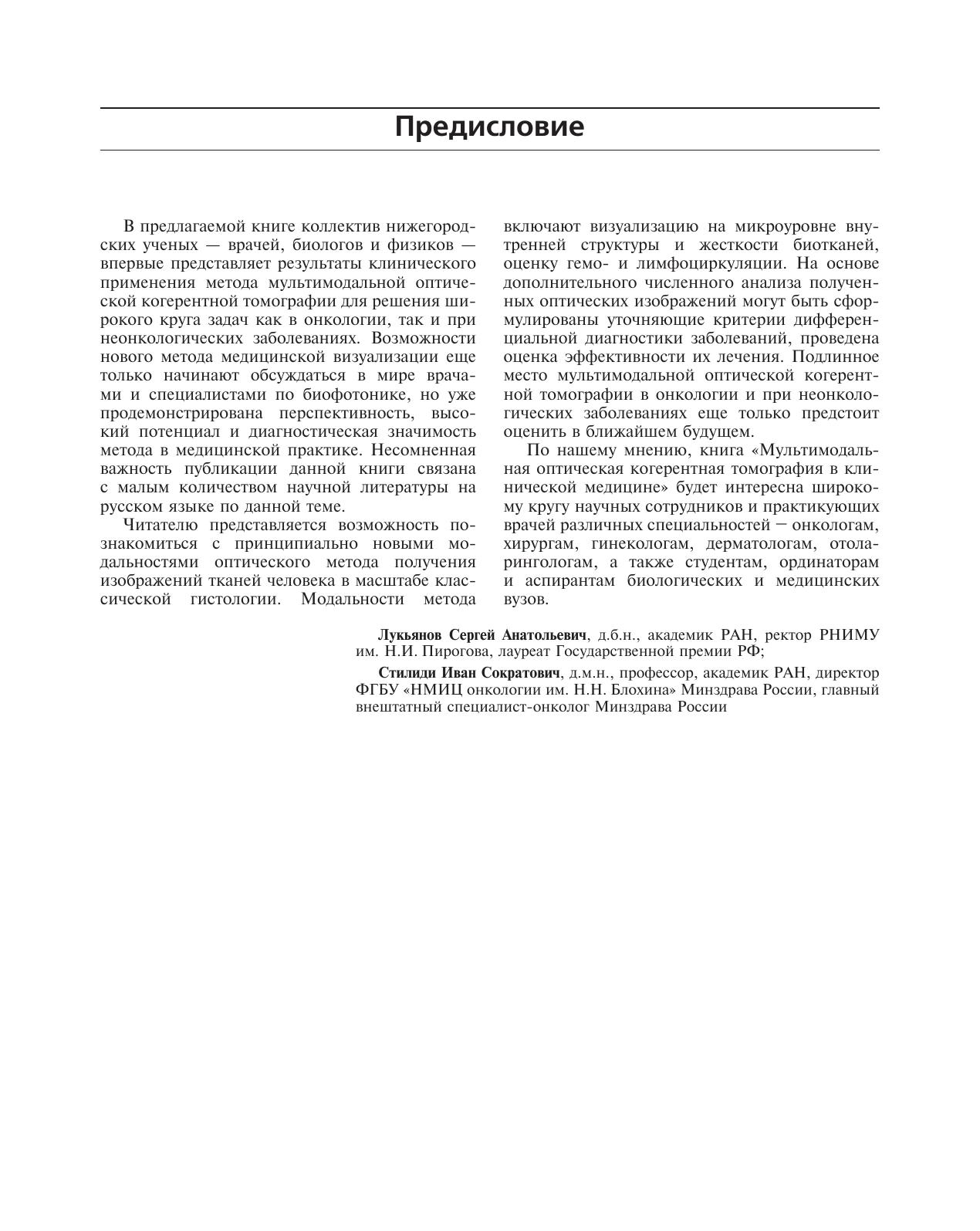 Предисловие

В предлагаемой книге коллектив нижегородских ученых — врачей, биологов и физиков — впервые представляет результаты клинического применения метода мультимодальной оптической когерентной томографии для решения широкого круга задач как в онкологии, так и при неонкологических заболеваниях. Возможности нового метода медицинской визуализации еще только начинают обсуждаться в мире врачами и специалистами по биофотонике, но уже продемонстрирована перспективность, высокий потенциал и диагностическая значимость метода в медицинской практике. Несомненная важность публикации данной книги связана с малым количеством научной литературы на русском языке по данной теме.

Читателю представляется возможность познакомиться с принципиально новыми модальностями оптического метода получения изображений тканей человека в масштабе классической гистологии. Модальности метода включают визуализацию на микроуровне внутренней структуры и жесткости биотканей, оценку гемо- и лимфоциркуляции. На основе дополнительного численного анализа полученных оптических изображений могут быть сформулированы уточняющие критерии дифференциальной диагностики заболеваний, проведена оценка эффективности их лечения. Подлинное место мультимодальной оптической когерентной томографии в онкологии и при неонкологических заболеваниях еще только предстоит оценить в ближайшем будущем.

По нашему мнению, книга «Мультимодальная оптическая когерентная томография в клинической медицине» будет интересна широкому кругу научных сотрудников и практикующих врачей различных специальностей — онкологам, хирургам, гинекологам, дерматологам, отоларингологам, а также студентам, ординаторам и аспирантам биологических и медицинских вузов.

Лукьянов Сергей Анатольевич, д.б.н., академик РАН, ректор РНИМУ им. Н.И. Пирогова, лауреат Государственной премии РФ;

Стилиди Иван Сократович, д.м.н., профессор, академик РАН, директор ФГБУ «НМИЦ онкологии им. Н.Н. Блохина» Минздрава России, главный внештатный специалист-онколог Минздрава России